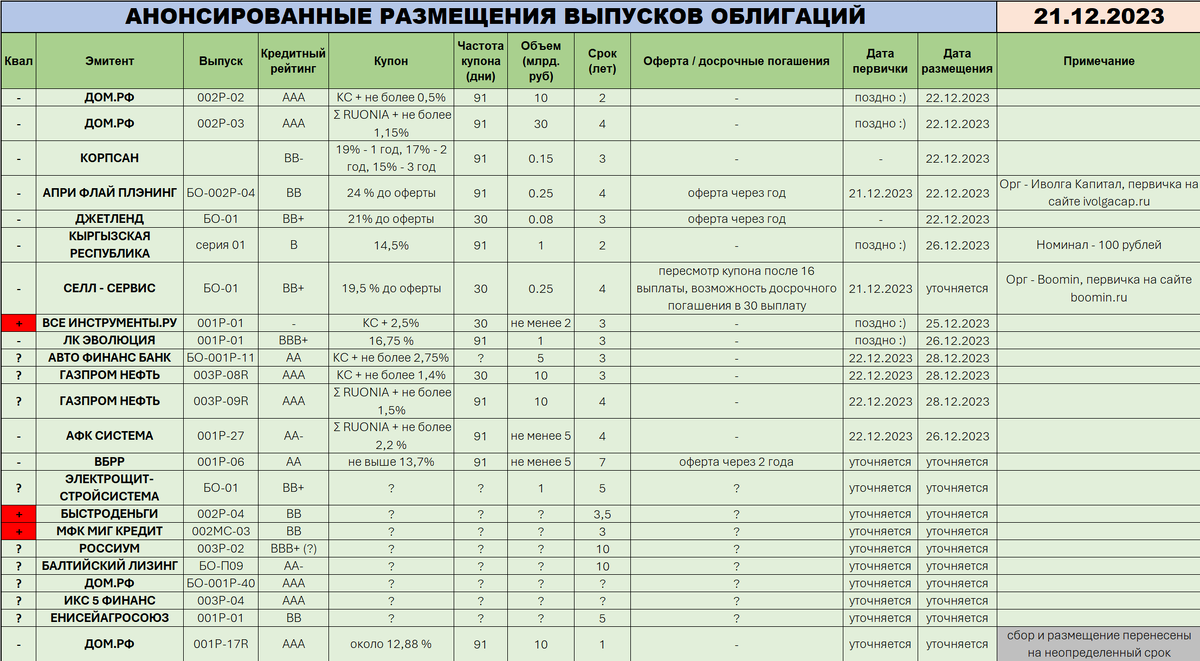 АНОНСИРОВАННЫЕ РАЗМЕЩЕНИЯ ВЫПУСКОВ ОБЛИГАЦИЙ

21.12.2023

| Квал | Эмитент | Выпуск | Кредитный рейтинг | Купон | Частота купона (дни) | Объем (млрд. руб) | Срок (лет) | Оферта / досрочные погашения | Дата первички | Дата размещения | Примечание |
|---|---|---|---|---|---|---|---|---|---|---|---|
| - | ДОМ.РФ | 002Р-02 | ААА | КС + не более 0,5% | 91 | 10 | 2 | - | поздно :) | 22.12.2023 | |
| - | ДОМ.РФ | 002Р-03 | ААА | Σ RUONIA + не более 1,15% | 91 | 30 | 4 | - | поздно :) | 22.12.2023 | |
| - | КОРПСАН | | ВВ- | 19% - 1 год, 17% - 2 год, 15% - 3 год | 91 | 0.15 | 3 | - | - | 22.12.2023 | |
| - | АПРИ ФЛАЙ ПЛЭНИНГ | БО-002Р-04 | ВВ | 24 % до оферты | 91 | 0.25 | 4 | оферта через год | 21.12.2023 | 22.12.2023 | Орг - Иволга Капитал, первичка на сайте ivolgacap.ru |
| - | ДЖЕТЛЕНД | БО-01 | ВВ+ | 21% до оферты | 30 | 0.08 | 3 | оферта через год | - | 22.12.2023 | |
| - | КЫРГЫЗСКАЯ РЕСПУБЛИКА | серия 01 | В | 14,5% | 91 | 1 | 2 | - | поздно :) | 26.12.2023 | Номинал - 100 рублей |
| - | СЕЛЛ - СЕРВИС | БО-01 | ВВ+ | 19,5 % до оферты | 30 | 0.25 | 4 | пересмотр купона после 16 выплаты, возможность досрочного погашения в 30 выплату | 21.12.2023 | уточняется | Орг - Boomin, первичка на сайте boomin.ru |
| + | ВСЕ ИНСТРУМЕНТЫ.РУ | 001Р-01 | - | КС + 2,5% | 30 | не менее 2 | 3 | - | поздно :) | 25.12.2023 | |
| - | ЛК ЭВОЛЮЦИЯ | 001Р-01 | ВВВ+ | 16,75 % | 91 | 1 | 3 | - | поздно :) | 26.12.2023 | |
| ? | АВТО ФИНАНС БАНК | БО-001Р-11 | АА | КС + не более 2,75% | ? | 5 | 3 | - | 22.12.2023 | 28.12.2023 | |
| ? | ГАЗПРОМ НЕФТЬ | 003Р-08R | ААА | КС + не более 1,4% | 30 | 10 | 3 | - | 22.12.2023 | 28.12.2023 | |
| ? | ГАЗПРОМ НЕФТЬ | 003Р-09R | ААА | Σ RUONIA + не более 1,5% | 91 | 10 | 4 | - | 22.12.2023 | 28.12.2023 | |
| - | АФК СИСТЕМА | 001Р-27 | АА- | Σ RUONIA + не более 2,2 % | 91 | не менее 5 | 4 | - | 22.12.2023 | 26.12.2023 | |
| - | ВБРР | 001Р-06 | АА | не выше 13,7% | 91 | не менее 5 | 7 | оферта через 2 года | уточняется | уточняется | |
| ? | ЭЛЕКТРОЩИТ-СТРОЙСИСТЕМА | БО-01 | ВВ+ | ? | ? | 1 | 5 | ? | уточняется | уточняется | |
| + | БЫСТРОДЕНЬГИ | 002Р-04 | ВВ | ? | ? | ? | 3,5 | ? | уточняется | уточняется | |
| + | МФК МИГ КРЕДИТ | 002МС-03 | ВВ | ? | ? | ? | 3 | ? | уточняется | уточняется | |
| ? | РОССИУМ | 003Р-02 | ВВВ+ (?) | ? | ? | ? | 10 | ? | уточняется | уточняется | |
| ? | БАЛТИЙСКИЙ ЛИЗИНГ | БО-П09 | АА- | ? | ? | ? | 10 | ? | уточняется | уточняется | |
| ? | ДОМ.РФ | БО-001Р-40 | ААА | ? | ? | ? | ? | ? | уточняется | уточняется | |
| ? | ИКС 5 ФИНАНС | 003Р-04 | ААА | ? | ? | ? | ? | ? | уточняется | уточняется | |
| ? | ЕНИСЕЙАГРОСОЮЗ | 001Р-01 | ВВ | ? | ? | ? | 5 | ? | уточняется | уточняется | |
| - | ДОМ.РФ | 001Р-17R | ААА | около 12,88 % | 91 | 10 | 1 | - | уточняется | уточняется | сбор и размещение перенесены на неопределенный срок |